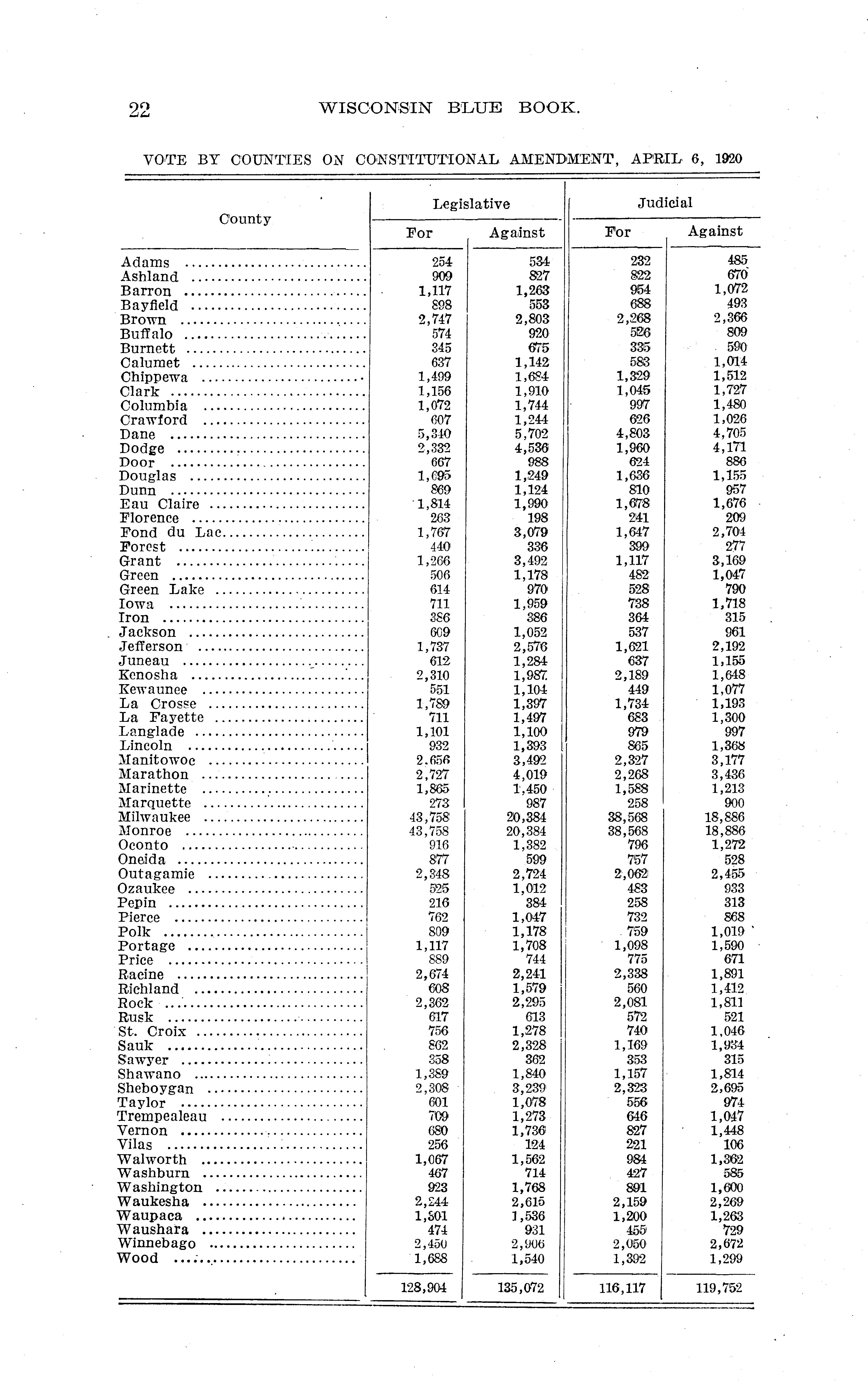 22 WISCONSIN BLUE BOOK.

VOTE BY COUNTIES ON CONSTITUTIONAL AMENDMENT, APRIL 6, 1920

| County | Legislative For | Legislative Against | Judicial For | Judicial Against |
|---|---|---|---|---|
| Adams | 254 | 534 | 232 | 485 |
| Ashland | 909 | 827 | 822 | 670 |
| Barron | 1,117 | 1,263 | 954 | 1,072 |
| Bayfield | 898 | 553 | 688 | 493 |
| Brown | 2,747 | 2,803 | 2,268 | 2,366 |
| Buffalo | 574 | 920 | 526 | 809 |
| Burnett | 345 | 675 | 335 | 590 |
| Calumet | 637 | 1,142 | 583 | 1,014 |
| Chippewa | 1,499 | 1,684 | 1,329 | 1,512 |
| Clark | 1,156 | 1,910 | 1,045 | 1,727 |
| Columbia | 1,072 | 1,744 | 997 | 1,480 |
| Crawford | 607 | 1,244 | 626 | 1,026 |
| Dane | 5,340 | 5,702 | 4,803 | 4,705 |
| Dodge | 2,332 | 4,536 | 1,960 | 4,171 |
| Door | 667 | 988 | 624 | 886 |
| Douglas | 1,695 | 1,249 | 1,636 | 1,155 |
| Dunn | 869 | 1,124 | 810 | 957 |
| Eau Claire | 1,814 | 1,990 | 1,678 | 1,676 |
| Florence | 263 | 198 | 241 | 209 |
| Fond du Lac | 1,767 | 3,079 | 1,647 | 2,704 |
| Forest | 440 | 336 | 399 | 277 |
| Grant | 1,266 | 3,492 | 1,117 | 3,169 |
| Green | 506 | 1,178 | 482 | 1,047 |
| Green Lake | 614 | 970 | 528 | 790 |
| Iowa | 711 | 1,959 | 738 | 1,718 |
| Iron | 386 | 386 | 364 | 315 |
| Jackson | 609 | 1,052 | 537 | 961 |
| Jefferson | 1,737 | 2,576 | 1,621 | 2,192 |
| Juneau | 612 | 1,284 | 637 | 1,155 |
| Kenosha | 2,310 | 1,987 | 2,189 | 1,648 |
| Kewaunee | 551 | 1,104 | 449 | 1,077 |
| La Crosse | 1,789 | 1,397 | 1,734 | 1,193 |
| La Fayette | 711 | 1,497 | 683 | 1,300 |
| Langlade | 1,101 | 1,100 | 979 | 997 |
| Lincoln | 932 | 1,393 | 865 | 1,368 |
| Manitowoc | 2.656 | 3,492 | 2,327 | 3,177 |
| Marathon | 2,727 | 4,019 | 2,268 | 3,436 |
| Marinette | 1,865 | 1,450 | 1,588 | 1,213 |
| Marquette | 273 | 987 | 258 | 900 |
| Milwaukee | 43,758 | 20,384 | 38,568 | 18,886 |
| Monroe | 43,758 | 20,384 | 38,568 | 18,886 |
| Oconto | 916 | 1,382 | 796 | 1,272 |
| Oneida | 877 | 599 | 757 | 528 |
| Outagamie | 2,348 | 2,724 | 2,062 | 2,455 |
| Ozaukee | 525 | 1,012 | 483 | 933 |
| Pepin | 216 | 384 | 258 | 313 |
| Pierce | 762 | 1,047 | 732 | 868 |
| Polk | 809 | 1,178 | 759 | 1,019 |
| Portage | 1,117 | 1,708 | 1,098 | 1,590 |
| Price | 889 | 744 | 775 | 671 |
| Racine | 2,674 | 2,241 | 2,338 | 1,891 |
| Richland | 608 | 1,579 | 560 | 1,412 |
| Rock | 2,362 | 2,295 | 2,081 | 1,811 |
| Rusk | 617 | 613 | 572 | 521 |
| St. Croix | 756 | 1,278 | 740 | 1,046 |
| Sauk | 862 | 2,328 | 1,169 | 1,934 |
| Sawyer | 358 | 362 | 353 | 315 |
| Shawano | 1,389 | 1,840 | 1,157 | 1,814 |
| Sheboygan | 2,308 | 3,239 | 2,323 | 2,695 |
| Taylor | 601 | 1,078 | 556 | 974 |
| Trempealeau | 709 | 1,273 | 646 | 1,047 |
| Vernon | 680 | 1,736 | 827 | 1,448 |
| Vilas | 256 | 124 | 221 | 106 |
| Walworth | 1,067 | 1,562 | 984 | 1,362 |
| Washburn | 467 | 714 | 427 | 585 |
| Washington | 923 | 1,768 | 891 | 1,600 |
| Waukesha | 2,244 | 2,615 | 2,159 | 2,269 |
| Waupaca | 1,501 | 1,536 | 1,200 | 1,263 |
| Waushara | 474 | 931 | 455 | 729 |
| Winnebago | 2,450 | 2,906 | 2,050 | 2,672 |
| Wood | 1,688 | 1,540 | 1,392 | 1,299 |
| | 128,904 | 135,072 | 116,117 | 119,752 |